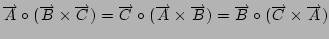 $\overrightarrow{A} \circ (\overrightarrow{B} \times \overrightarrow{C}) = \overrightarrow{C} \circ (\overrightarrow{A} \times \overrightarrow{B}) = \overrightarrow{B} \circ (\overrightarrow{C} \times \overrightarrow{A})$